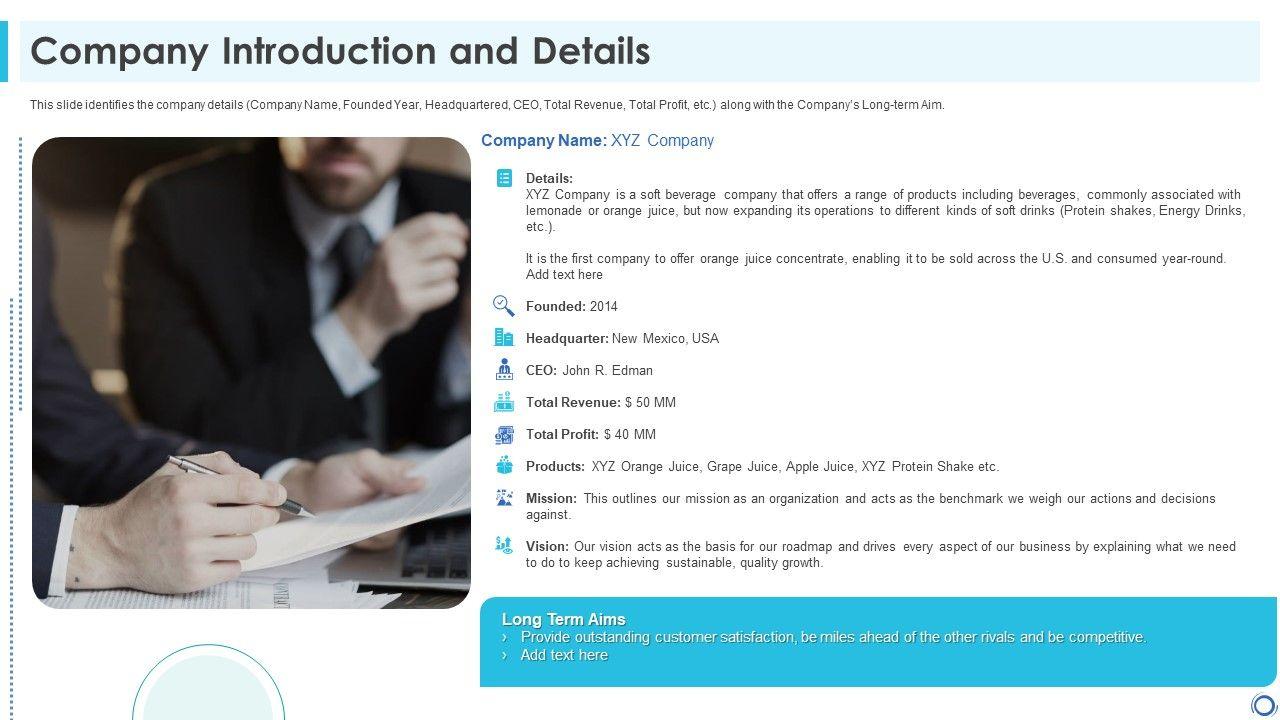 Company Introduction and Details

This slide identifies the company details (Company Name, Founded Year, Headquartered, CEO, Total Revenue, Total Profit, etc.) along with the Company's Long-term Aim.

Company Name: XYZ Company

Details:
XYZ Company is a soft beverage company that offers a range of products including beverages, commonly associated with lemonade or orange juice, but now expanding its operations to different kinds of soft drinks (Protein shakes, Energy Drinks, etc.).

It is the first company to offer orange juice concentrate, enabling it to be sold across the U.S. and consumed year-round. Add text here

Founded: 2014

Headquarter: New Mexico, USA

CEO: John R. Edman

Total Revenue: $ 50 MM

Total Profit: $ 40 MM

Products: XYZ Orange Juice, Grape Juice, Apple Juice, XYZ Protein Shake etc.

Mission: This outlines our mission as an organization and acts as the benchmark we weigh our actions and decisions against.

Vision: Our vision acts as the basis for our roadmap and drives every aspect of our business by explaining what we need to do to keep achieving sustainable, quality growth.

Long Term Aims
› Provide outstanding customer satisfaction, be miles ahead of the other rivals and be competitive.
› Add text here